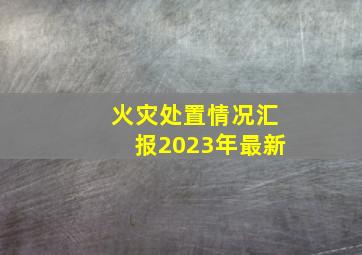 火灾处置情况汇报2023年最新